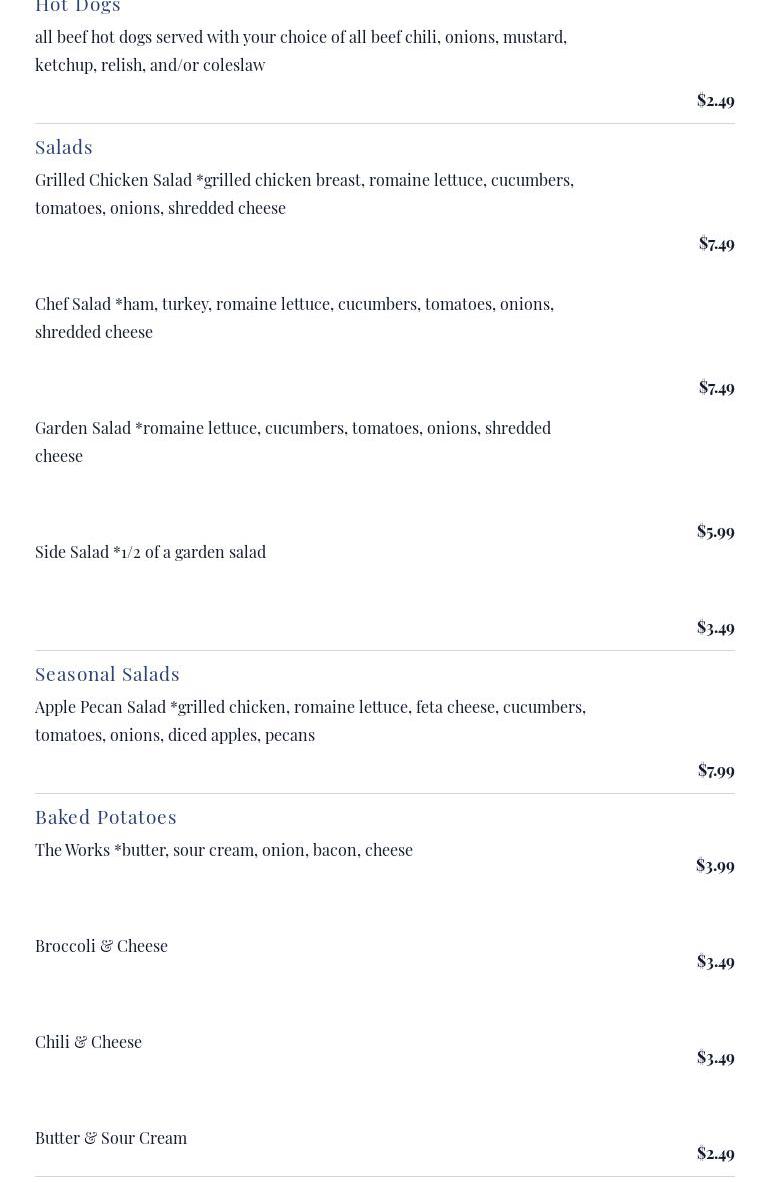 Hot Dogs

all beef hot dogs served with your choice of all beef chili, onions, mustard, ketchup, relish, and/or coleslaw

$2.49

Salads

Grilled Chicken Salad *grilled chicken breast, romaine lettuce, cucumbers, tomatoes, onions, shredded cheese

$7.49

Chef Salad *ham, turkey, romaine lettuce, cucumbers, tomatoes, onions, shredded cheese

$7.49

Garden Salad *romaine lettuce, cucumbers, tomatoes, onions, shredded cheese

$5.99

Side Salad *1/2 of a garden salad

$3.49

Seasonal Salads

Apple Pecan Salad *grilled chicken, romaine lettuce, feta cheese, cucumbers, tomatoes, onions, diced apples, pecans

$7.99

Baked Potatoes

The Works *butter, sour cream, onion, bacon, cheese

$3.99

Broccoli & Cheese

$3.49

Chili & Cheese

$3.49

Butter & Sour Cream

$2.49